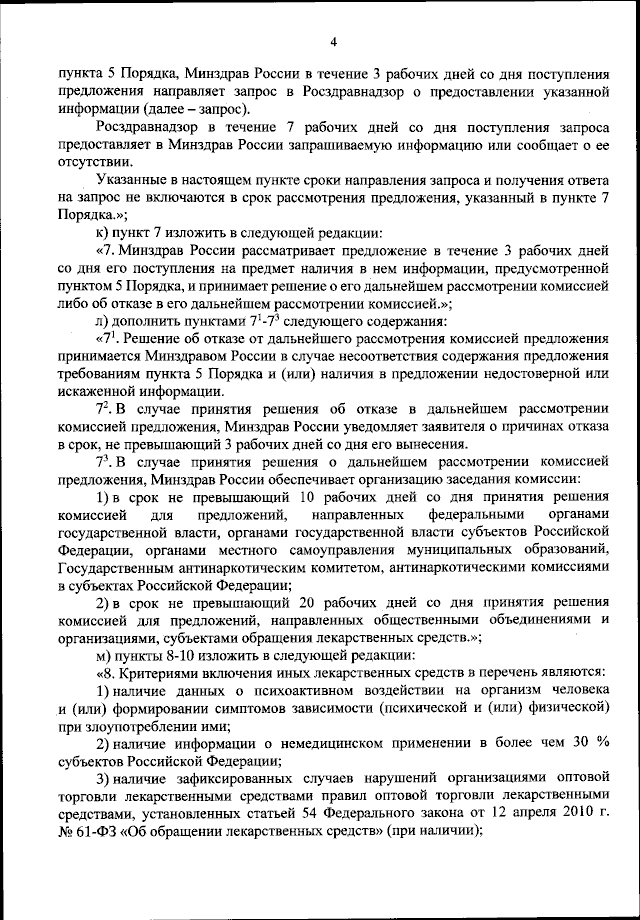 4

пункта 5 Порядка, Минздрав России в течение 3 рабочих дней со дня поступления предложения направляет запрос в Росздравнадзор о предоставлении указанной информации (далее – запрос).

Росздравнадзор в течение 7 рабочих дней со дня поступления запроса предоставляет в Минздрав России запрашиваемую информацию или сообщает о ее отсутствии.

Указанные в настоящем пункте сроки направления запроса и получения ответа на запрос не включаются в срок рассмотрения предложения, указанный в пункте 7 Порядка.»;

к) пункт 7 изложить в следующей редакции:

«7. Минздрав России рассматривает предложение в течение 3 рабочих дней со дня его поступления на предмет наличия в нем информации, предусмотренной пунктом 5 Порядка, и принимает решение о его дальнейшем рассмотрении комиссией либо об отказе в его дальнейшем рассмотрении комиссией.»;

л) дополнить пунктами $7^1$-$7^3$ следующего содержания:

«$7^1$. Решение об отказе от дальнейшего рассмотрения комиссией предложения принимается Минздравом России в случае несоответствия содержания предложения требованиям пункта 5 Порядка и (или) наличия в предложении недостоверной или искаженной информации.

$7^2$. В случае принятия решения об отказе в дальнейшем рассмотрении комиссией предложения, Минздрав России уведомляет заявителя о причинах отказа в срок, не превышающий 3 рабочих дней со дня его вынесения.

$7^3$. В случае принятия решения о дальнейшем рассмотрении комиссией предложения, Минздрав России обеспечивает организацию заседания комиссии:

1) в срок не превышающий 10 рабочих дней со дня принятия решения комиссией для предложений, направленных федеральными органами государственной власти, органами государственной власти субъектов Российской Федерации, органами местного самоуправления муниципальных образований, Государственным антинаркотическим комитетом, антинаркотическими комиссиями в субъектах Российской Федерации;

2) в срок не превышающий 20 рабочих дней со дня принятия решения комиссией для предложений, направленных общественными объединениями и организациями, субъектами обращения лекарственных средств.»;

м) пункты 8-10 изложить в следующей редакции:

«8. Критериями включения иных лекарственных средств в перечень являются:

1) наличие данных о психоактивном воздействии на организм человека и (или) формировании симптомов зависимости (психической и (или) физической) при злоупотреблении ими;

2) наличие информации о немедицинском применении в более чем 30 % субъектов Российской Федерации;

3) наличие зафиксированных случаев нарушений организациями оптовой торговли лекарственными средствами правил оптовой торговли лекарственными средствами, установленных статьей 54 Федерального закона от 12 апреля 2010 г. № 61-ФЗ «Об обращении лекарственных средств» (при наличии);